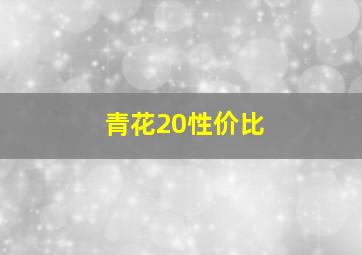 青花20性价比